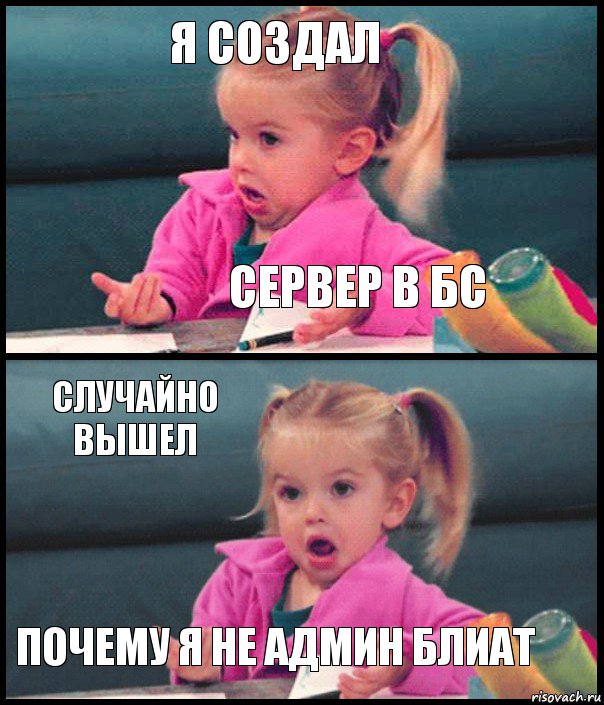 Я СОЗДАЛ

СЕРВЕР В БС

СЛУЧАЙНО ВЫШЕЛ

ПОЧЕМУ Я НЕ АДМИН БЛИАТ

risovach.ru